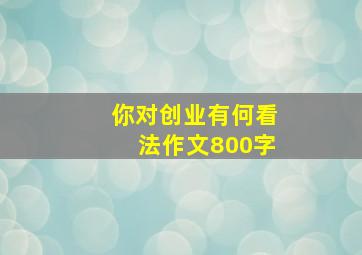 你对创业有何看法作文800字